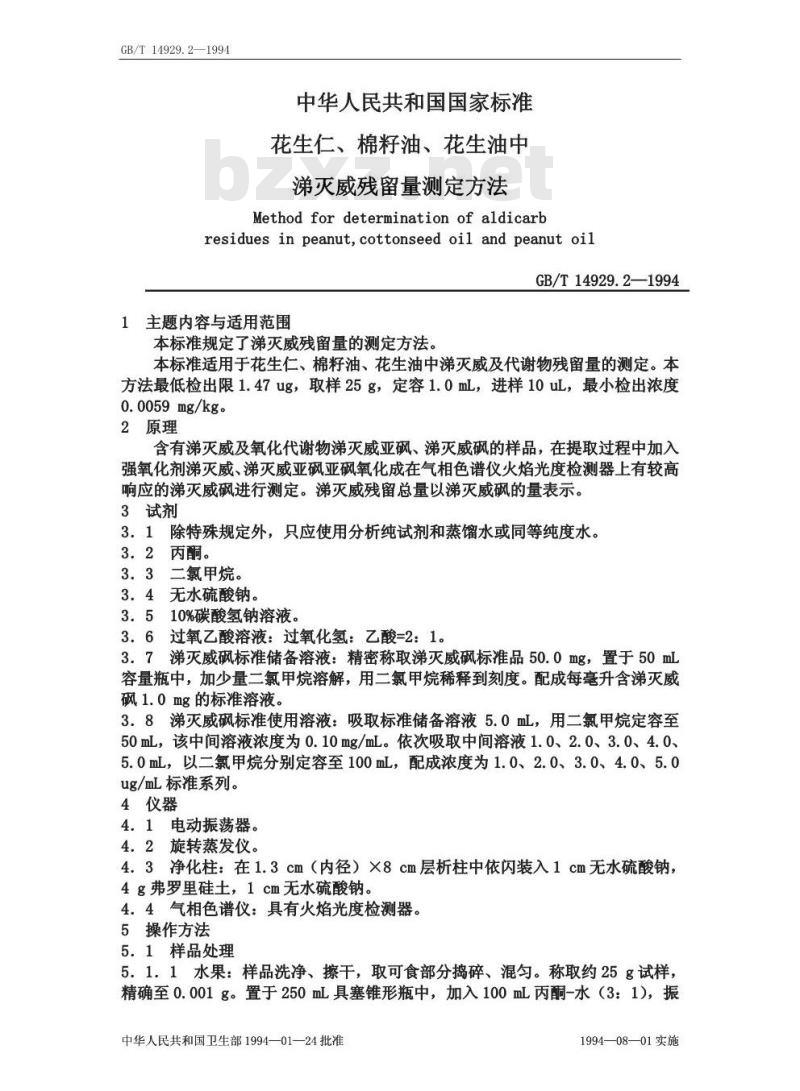 GB/T 14929.2—1994

中华人民共和国国家标准

花生仁、棉籽油、花生油中

涕灭威残留量测定方法

bzxz.net

Method for determination of aldicarb residues in peanut,cottonseed oil and peanut oil

GB/T 14929.2—1994

1 主题内容与适用范围

本标准规定了涕灭威残留量的测定方法。

本标准适用于花生仁、棉籽油、花生油中涕灭威及代谢物残留量的测定。本方法最低检出限 1.47 ug，取样 25 g，定容 1.0 mL，进样 10 uL，最小检出浓度 0.0059 mg/kg。

2 原理

含有涕灭威及氧化代谢物涕灭威亚砜、涕灭威砜的样品，在提取过程中加入强氧化剂涕灭威、涕灭威亚砜亚砜氧化成在气相色谱仪火焰光度检测器上有较高响应的涕灭威砜进行测定。涕灭威残留总量以涕灭威砜的量表示。

3 试剂

3.1 除特殊规定外，只应使用分析纯试剂和蒸馏水或同等纯度水。

3.2 丙酮。

3.3 二氯甲烷。

3.4 无水硫酸钠。

3.5 10%碳酸氢钠溶液。

3.6 过氧乙酸溶液：过氧化氢：乙酸=2：1。

3.7 涕灭威砜标准储备溶液：精密称取涕灭威砜标准品 50.0 mg，置于 50 mL 容量瓶中，加少量二氯甲烷溶解，用二氯甲烷稀释到刻度。配成每毫升含涕灭威砜 1.0 mg 的标准溶液。

3.8 涕灭威砜标准使用溶液：吸取标准储备溶液 5.0 mL，用二氯甲烷定容至 50 mL，该中间溶液浓度为 0.10 mg/mL。依次吸取中间溶液 1.0、2.0、3.0、4.0、5.0 mL，以二氯甲烷分别定容至 100 mL，配成浓度为 1.0、2.0、3.0、4.0、5.0 ug/mL 标准系列。

4 仪器

4.1 电动振荡器。

4.2 旋转蒸发仪。

4.3 净化柱：在 1.3 cm（内径）×8 cm 层析柱中依闪装入 1 cm 无水硫酸钠，4 g 弗罗里硅土，1 cm 无水硫酸钠。

4.4 气相色谱仪：具有火焰光度检测器。

5 操作方法

5.1 样品处理

5.1.1 水果：样品洗净、擦干，取可食部分捣碎、混匀。称取约 25 g 试样，精确至 0.001 g。置于 250 mL 具塞锥形瓶中，加入 100 mL 丙酮-水（3：1），振

中华人民共和国卫生部 1994—01—24 批准

1994—08—01 实施